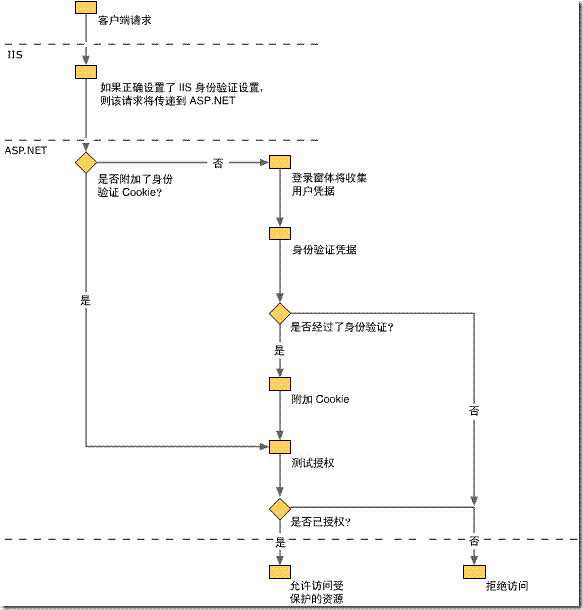 客户端请求

IIS

如果正确设置了 IIS 身份验证设置，则该请求将传递到 ASP.NET

ASP.NET

是否附加了身份验证 Cookie?

否

登录窗体将收集用户凭据

身份验证凭据

是

是否经过了身份验证?

是

附加 Cookie

否

测试授权

是否已授权?

是

否

允许访问受保护的资源

拒绝访问